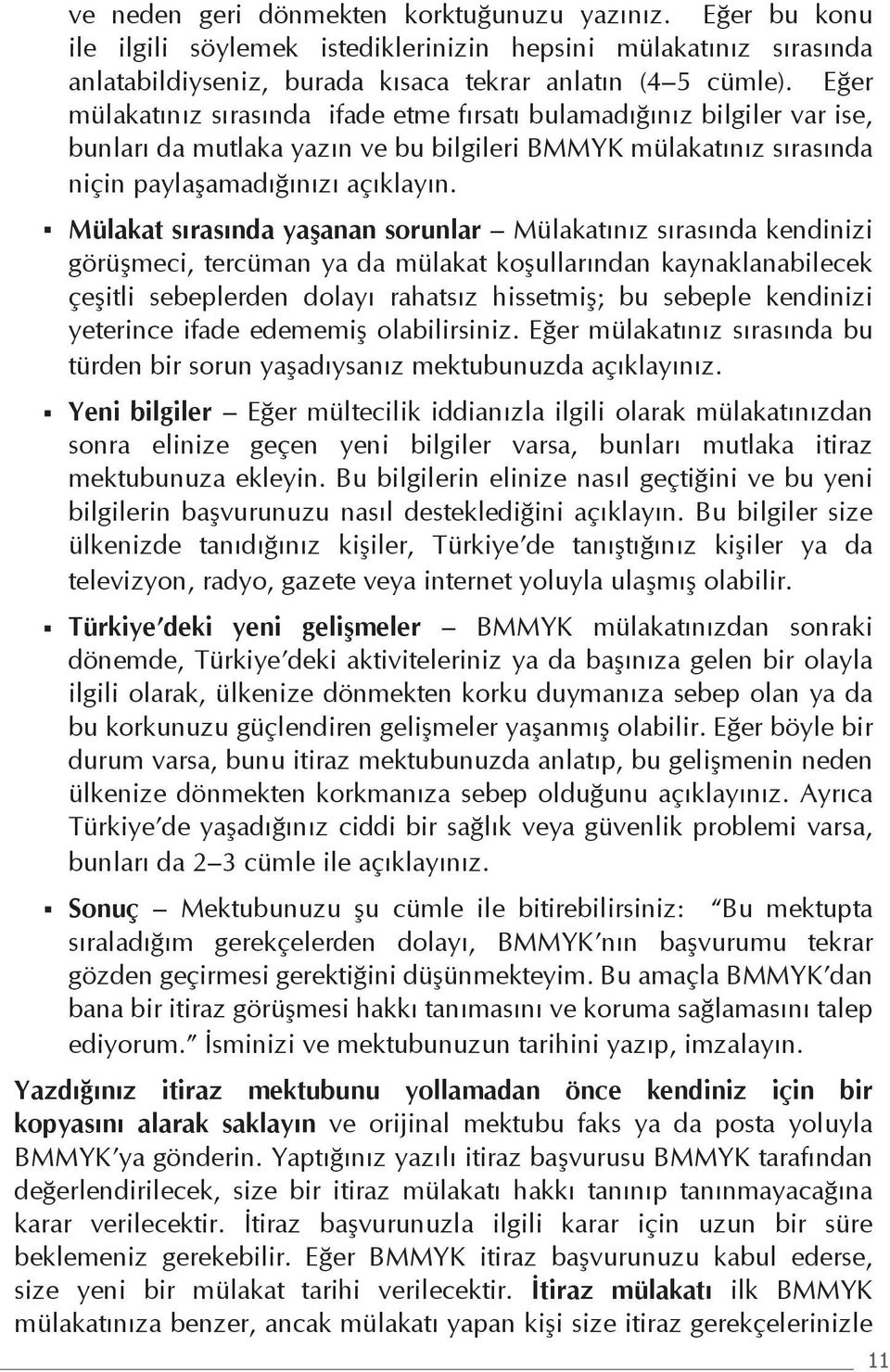 ve neden geri dönmekten korktuğunuzu yazınız. Eğer bu konu ile ilgili söylemek istediklerinizin hepsini mülakatınız sırasında anlatabildiyseniz, burada kısaca tekrar anlatın (4–5 cümle). Eğer mülakatınız sırasında ifade etme fırsatı bulamadığınız bilgiler var ise, bunları da mutlaka yazın ve bu bilgileri BMMYK mülakatınız sırasında niçin paylaşamadığınızı açıklayın.

▪ Mülakat sırasında yaşanan sorunlar – Mülakatınız sırasında kendinizi görüşmeci, tercüman ya da mülakat koşullarından kaynaklanabilecek çeşitli sebeplerden dolayı rahatsız hissetmiş; bu sebeple kendinizi yeterince ifade edememiş olabilirsiniz. Eğer mülakatınız sırasında bu türden bir sorun yaşadıysanız mektubunuzda açıklayınız.

▪ Yeni bilgiler – Eğer mültecilik iddianızla ilgili olarak mülakatınızdan sonra elinize geçen yeni bilgiler varsa, bunları mutlaka itiraz mektubunuza ekleyin. Bu bilgilerin elinize nasıl geçtiğini ve bu yeni bilgilerin başvurunuzu nasıl desteklediğini açıklayın. Bu bilgiler size ülkenizde tanıdığınız kişiler, Türkiye'de tanıştığınız kişiler ya da televizyon, radyo, gazete veya internet yoluyla ulaşmış olabilir.

▪ Türkiye'deki yeni gelişmeler – BMMYK mülakatınızdan sonraki dönemde, Türkiye'deki aktiviteleriniz ya da başınıza gelen bir olayla ilgili olarak, ülkenize dönmekten korku duymanıza sebep olan ya da bu korkunuzu güçlendiren gelişmeler yaşanmış olabilir. Eğer böyle bir durum varsa, bunu itiraz mektubunuzda anlatıp, bu gelişmenin neden ülkenize dönmekten korkmanıza sebep olduğunu açıklayınız. Ayrıca Türkiye'de yaşadığınız ciddi bir sağlık veya güvenlik problemi varsa, bunları da 2–3 cümle ile açıklayınız.

▪ Sonuç – Mektubunuzu şu cümle ile bitirebilirsiniz: "Bu mektupta sıraladığım gerekçelerden dolayı, BMMYK'nın başvurumu tekrar gözden geçirmesi gerektiğini düşünmekteyim. Bu amaçla BMMYK'dan bana bir itiraz görüşmesi hakkı tanımasını ve koruma sağlamasını talep ediyorum." İsminizi ve mektubunuzun tarihini yazıp, imzalayın.

Yazdığınız itiraz mektubunu yollamadan önce kendiniz için bir kopyasını alarak saklayın ve orijinal mektubu faks ya da posta yoluyla BMMYK'ya gönderin. Yaptığınız yazılı itiraz başvurusu BMMYK tarafından değerlendirilecek, size bir itiraz mülakatı hakkı tanınıp tanınmayacağına karar verilecektir. İtiraz başvurunuzla ilgili karar için uzun bir süre beklemeniz gerekebilir. Eğer BMMYK itiraz başvurunuzu kabul ederse, size yeni bir mülakat tarihi verilecektir. İtiraz mülakatı ilk BMMYK mülakatınıza benzer, ancak mülakatı yapan kişi size itiraz gerekçelerinizle

11